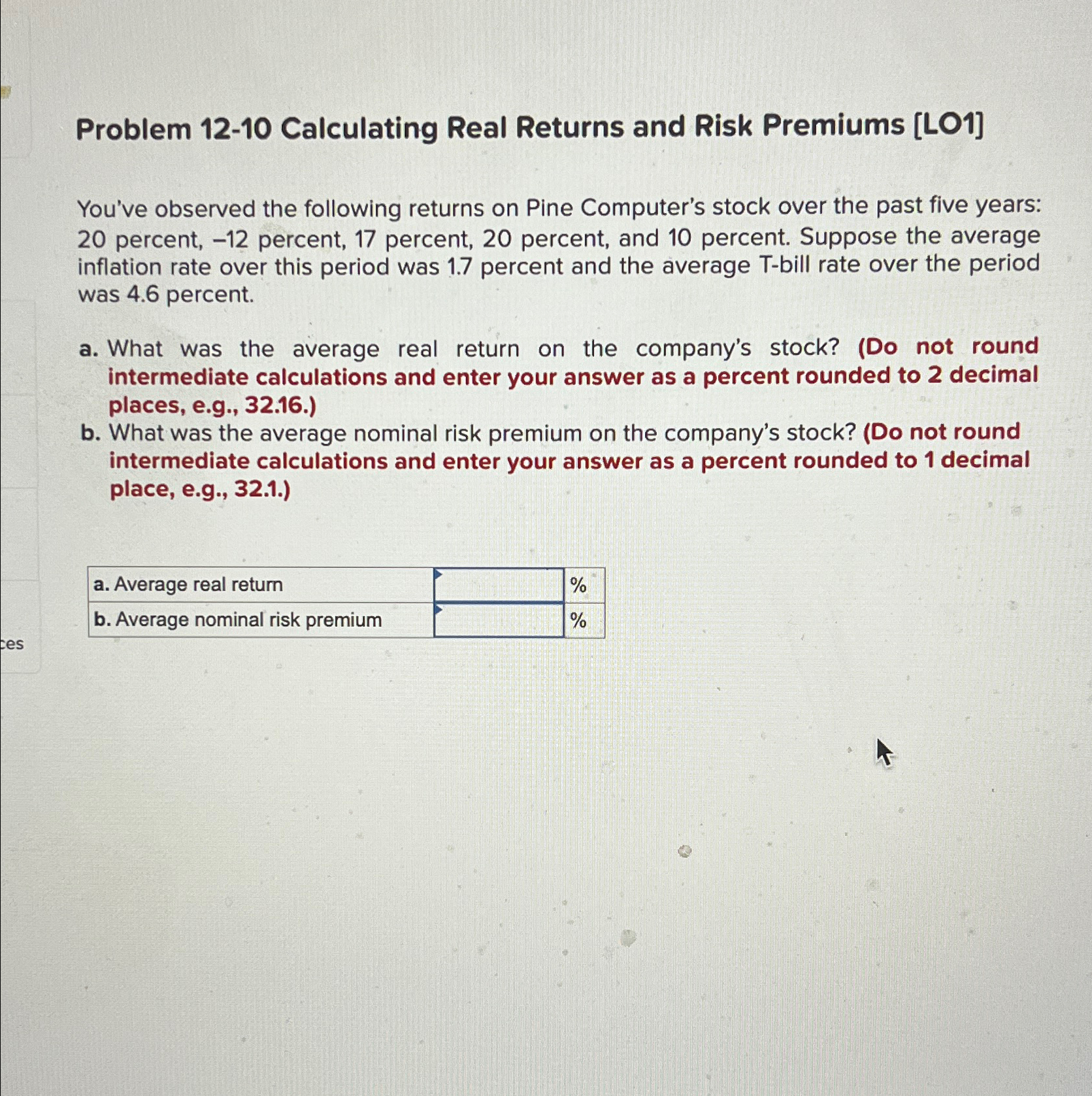 Problem 12-10 Calculating Real Returns and Risk Premiums [LO1]

You've observed the following returns on Pine Computer's stock over the past five years: 20 percent, –12 percent, 17 percent, 20 percent, and 10 percent. Suppose the average inflation rate over this period was 1.7 percent and the average T-bill rate over the period was 4.6 percent.

a. What was the average real return on the company's stock? (Do not round intermediate calculations and enter your answer as a percent rounded to 2 decimal places, e.g., 32.16.)
b. What was the average nominal risk premium on the company's stock? (Do not round intermediate calculations and enter your answer as a percent rounded to 1 decimal place, e.g., 32.1.)

| a. Average real return |  | % |
|---|---|---|
| b. Average nominal risk premium |  | % |

ces